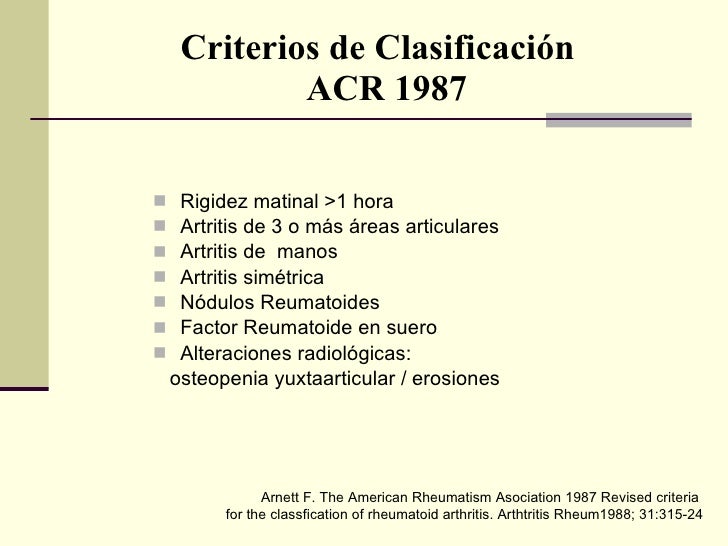 Criterios de Clasificación
ACR 1987

- Rigidez matinal >1 hora
- Artritis de 3 o más áreas articulares
- Artritis de manos
- Artritis simétrica
- Nódulos Reumatoides
- Factor Reumatoide en suero
- Alteraciones radiológicas:
osteopenia yuxtaarticular / erosiones

Arnett F. The American Rheumatism Asociation 1987 Revised criteria for the classfication of rheumatoid arthritis. Arthtritis Rheum1988; 31:315-24